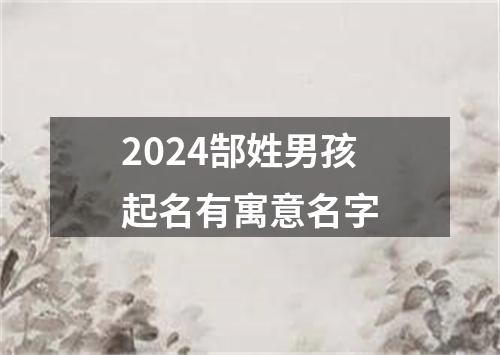 2024郜姓男孩
起名有寓意名字